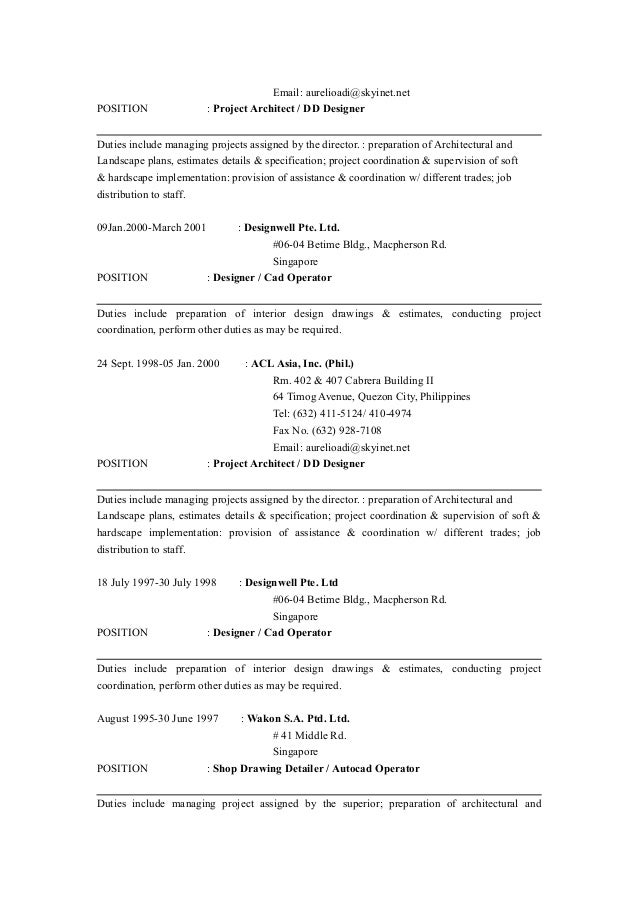 Email: aurelioadi@skyinet.net

POSITION : **Project Architect / DD Designer**

Duties include managing projects assigned by the director. : preparation of Architectural and Landscape plans, estimates details & specification; project coordination & supervision of soft & hardscape implementation: provision of assistance & coordination w/ different trades; job distribution to staff.

09Jan.2000-March 2001 : **Designwell Pte. Ltd.**
#06-04 Betime Bldg., Macpherson Rd.
Singapore

POSITION : **Designer / Cad Operator**

Duties include preparation of interior design drawings & estimates, conducting project coordination, perform other duties as may be required.

24 Sept. 1998-05 Jan. 2000 : **ACL Asia, Inc. (Phil.)**
Rm. 402 & 407 Cabrera Building II
64 Timog Avenue, Quezon City, Philippines
Tel: (632) 411-5124/ 410-4974
Fax No. (632) 928-7108
Email: aurelioadi@skyinet.net

POSITION : **Project Architect / DD Designer**

Duties include managing projects assigned by the director. : preparation of Architectural and Landscape plans, estimates details & specification; project coordination & supervision of soft & hardscape implementation: provision of assistance & coordination w/ different trades; job distribution to staff.

18 July 1997-30 July 1998 : **Designwell Pte. Ltd**
#06-04 Betime Bldg., Macpherson Rd.
Singapore

POSITION : **Designer / Cad Operator**

Duties include preparation of interior design drawings & estimates, conducting project coordination, perform other duties as may be required.

August 1995-30 June 1997 : **Wakon S.A. Ptd. Ltd.**
# 41 Middle Rd.
Singapore

POSITION : **Shop Drawing Detailer / Autocad Operator**

Duties include managing project assigned by the superior; preparation of architectural and